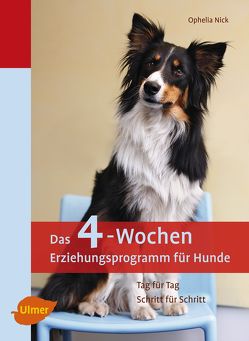 Ophelia Nick

Das 4-Wochen
Erziehungsprogramm für Hunde

Tag für Tag
Schritt für Schritt

Ulmer